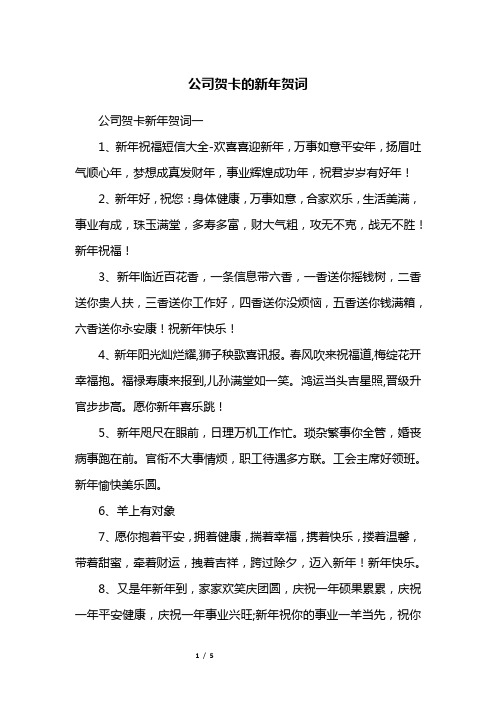 公司贺卡的新年贺词

公司贺卡新年贺词一

1、新年祝福短信大全-欢喜喜迎新年，万事如意平安年，扬眉吐气顺心年，梦想成真发财年，事业辉煌成功年，祝君岁岁有好年！

2、新年好，祝您：身体健康，万事如意，合家欢乐，生活美满，事业有成，珠玉满堂，多寿多富，财大气粗，攻无不克，战无不胜！新年祝福！

3、新年临近百花香，一条信息带六香，一香送你摇钱树，二香送你贵人扶，三香送你工作好，四香送你没烦恼，五香送你钱满箱，六香送你永安康！祝新年快乐！

4、新年阳光灿烂耀,狮子秧歌喜讯报。春风吹来祝福道,梅绽花开幸福抱。福禄寿康来报到,儿孙满堂如一笑。鸿运当头吉星照,晋级升官步步高。愿你新年喜乐跳！

5、新年咫尺在眼前，日理万机工作忙。琐杂繁事你全管，婚丧病事跑在前。官衔不大事情烦，职工待遇多方联。工会主席好领班。新年愉快美乐圆。

6、羊上有对象

7、愿你抱着平安，拥着健康，揣着幸福，携着快乐，搂着温馨，带着甜蜜，牵着财运，拽着吉祥，跨过除夕，迈入新年！新年快乐。

8、又是年新年到，家家欢笑庆团圆，庆祝一年硕果累累，庆祝一年平安健康，庆祝一年事业兴旺;新年祝你的事业一羊当先，祝你

1 / 5